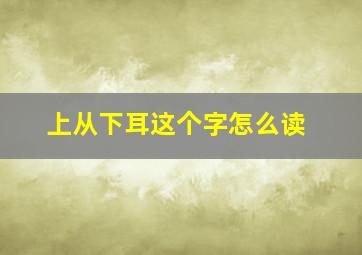 上从下耳这个字怎么读